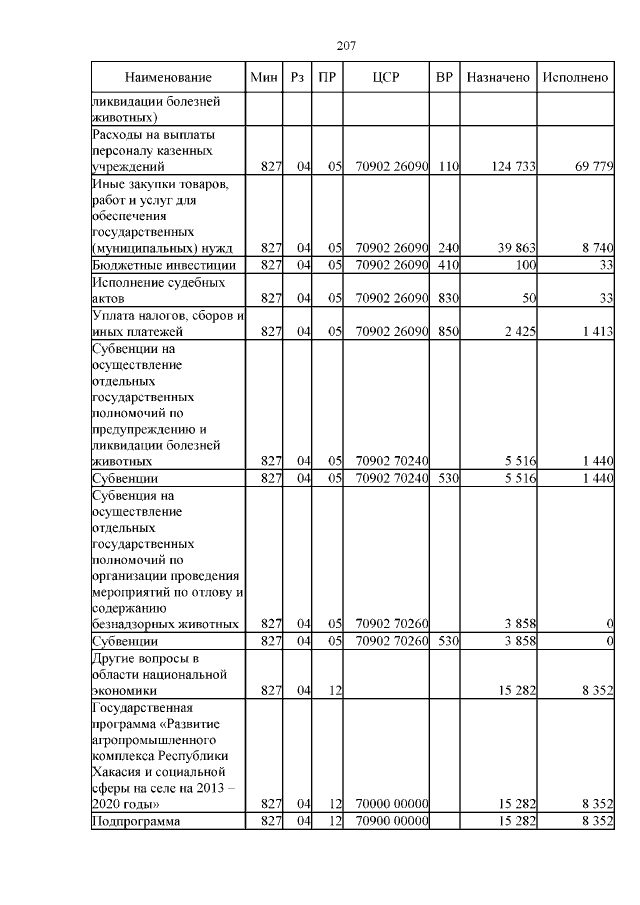 207

| Наименование | Мин | Рз | ПР | ЦСР | ВР | Назначено | Исполнено |
|---|---|---|---|---|---|---|---|
| ликвидации болезней животных) | | | | | | | |
| Расходы на выплаты персоналу казенных учреждений | 827 | 04 | 05 | 70902 26090 | 110 | 124 733 | 69 779 |
| Иные закупки товаров, работ и услуг для обеспечения государственных (муниципальных) нужд | 827 | 04 | 05 | 70902 26090 | 240 | 39 863 | 8 740 |
| Бюджетные инвестиции | 827 | 04 | 05 | 70902 26090 | 410 | 100 | 33 |
| Исполнение судебных актов | 827 | 04 | 05 | 70902 26090 | 830 | 50 | 33 |
| Уплата налогов, сборов и иных платежей | 827 | 04 | 05 | 70902 26090 | 850 | 2 425 | 1 413 |
| Субвенции на осуществление отдельных государственных полномочий по предупреждению и ликвидации болезней животных | 827 | 04 | 05 | 70902 70240 | | 5 516 | 1 440 |
| Субвенции | 827 | 04 | 05 | 70902 70240 | 530 | 5 516 | 1 440 |
| Субвенция на осуществление отдельных государственных полномочий по организации проведения мероприятий по отлову и содержанию безнадзорных животных | 827 | 04 | 05 | 70902 70260 | | 3 858 | 0 |
| Субвенции | 827 | 04 | 05 | 70902 70260 | 530 | 3 858 | 0 |
| Другие вопросы в области национальной экономики | 827 | 04 | 12 | | | 15 282 | 8 352 |
| Государственная программа «Развитие агропромышленного комплекса Республики Хакасия и социальной сферы на селе на 2013 – 2020 годы» | 827 | 04 | 12 | 70000 00000 | | 15 282 | 8 352 |
| Подпрограмма | 827 | 04 | 12 | 70900 00000 | | 15 282 | 8 352 |